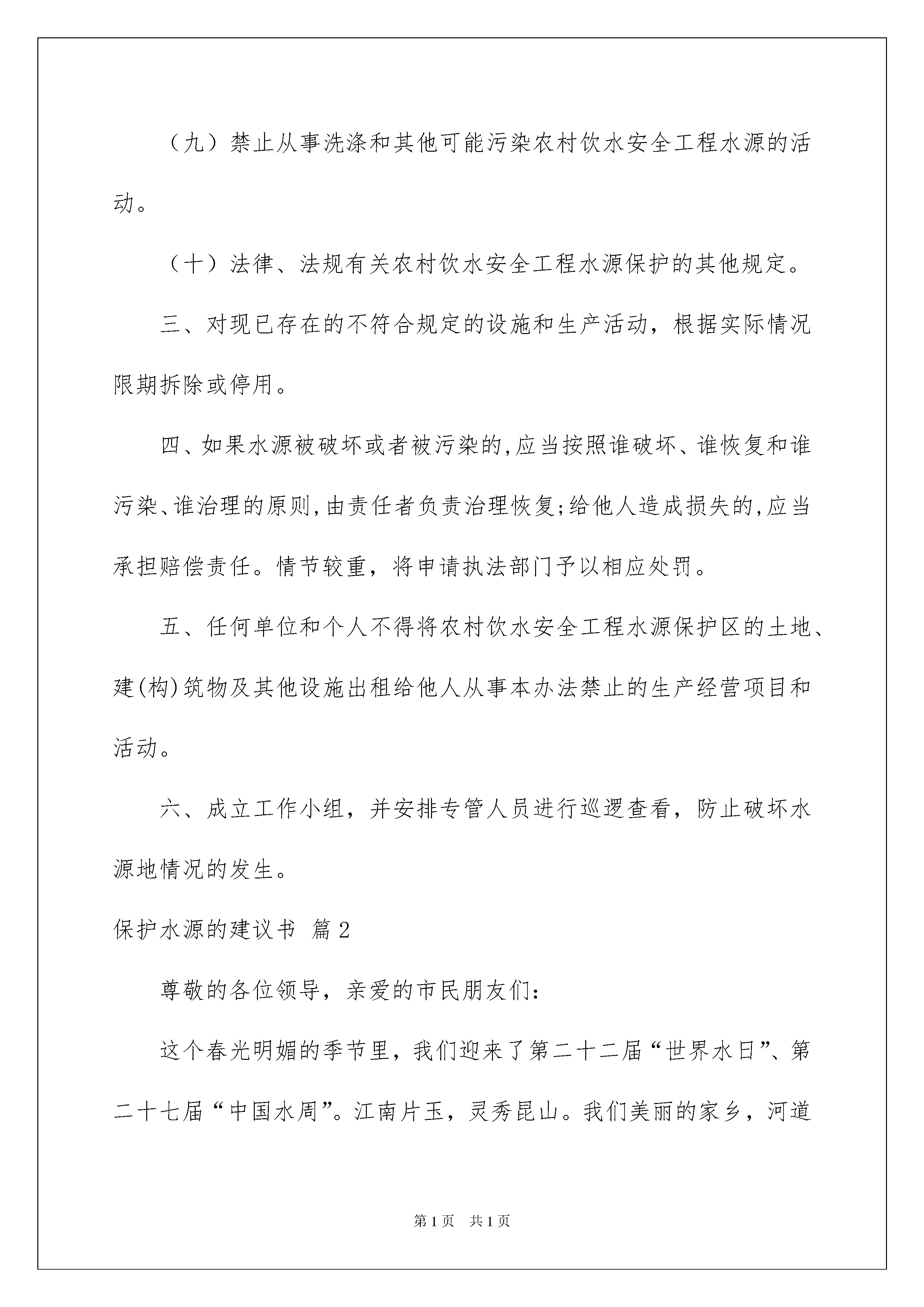 （九）禁止从事洗涤和其他可能污染农村饮水安全工程水源的活动。

（十）法律、法规有关农村饮水安全工程水源保护的其他规定。

三、对现已存在的不符合规定的设施和生产活动，根据实际情况限期拆除或停用。

四、如果水源被破坏或者被污染的,应当按照谁破坏、谁恢复和谁污染、谁治理的原则,由责任者负责治理恢复;给他人造成损失的,应当承担赔偿责任。情节较重，将申请执法部门予以相应处罚。

五、任何单位和个人不得将农村饮水安全工程水源保护区的土地、建(构)筑物及其他设施出租给他人从事本办法禁止的生产经营项目和活动。

六、成立工作小组，并安排专管人员进行巡逻查看，防止破坏水源地情况的发生。

保护水源的建议书 篇2

尊敬的各位领导，亲爱的市民朋友们：

这个春光明媚的季节里，我们迎来了第二十二届“世界水日”、第二十七届“中国水周”。江南片玉，灵秀昆山。我们美丽的家乡，河道

第1页 共1页